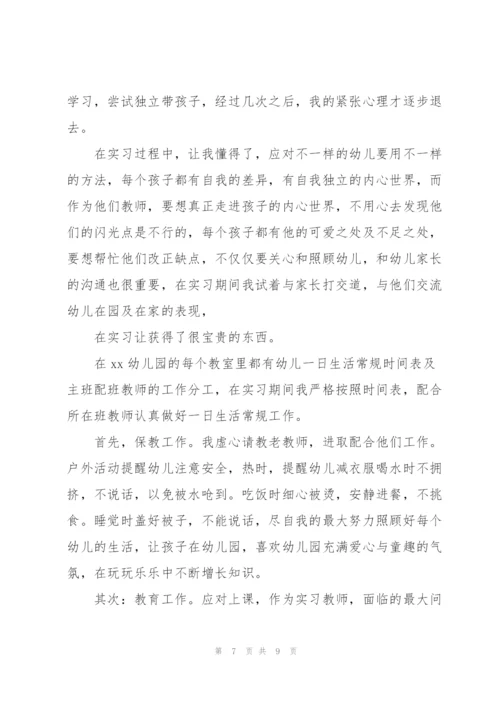 学习，尝试独立带孩子，经过几次之后，我的紧张心理才逐步退去。

在实习过程中，让我懂得了，应对不一样的幼儿要用不一样的方法，每个孩子都有自我的差异，有自我独立的内心世界，而作为他们教师，要想真正走进孩子的内心世界，不用心去发现他们的闪光点是不行的，每个孩子都有他的可爱之处及不足之处，要想帮忙他们改正缺点，不仅仅要关心和照顾幼儿，和幼儿家长的沟通也很重要，在实习期间我试着与家长打交道，与他们交流幼儿在园及在家的表现，

在实习让获得了很宝贵的东西。

在 xx 幼儿园的每个教室里都有幼儿一日生活常规时间表及主班配班教师的工作分工，在实习期间我严格按照时间表，配合所在班教师认真做好一日生活常规工作。

首先，保教工作。我虚心请教老教师，进取配合他们工作。户外活动提醒幼儿注意安全，热时，提醒幼儿减衣服喝水时不拥挤，不说话，以免被水呛到。吃饭时细心被烫，安静进餐，不挑食。睡觉时盖好被子，不能说话，尽自我的最大努力照顾好每个幼儿的生活，让孩子在幼儿园，喜欢幼儿园充满爱心与童趣的气氛，在玩玩乐乐中不断增长知识。

其次：教育工作。应对上课，作为实习教师，面临的最大问

第 7 页 共 9 页